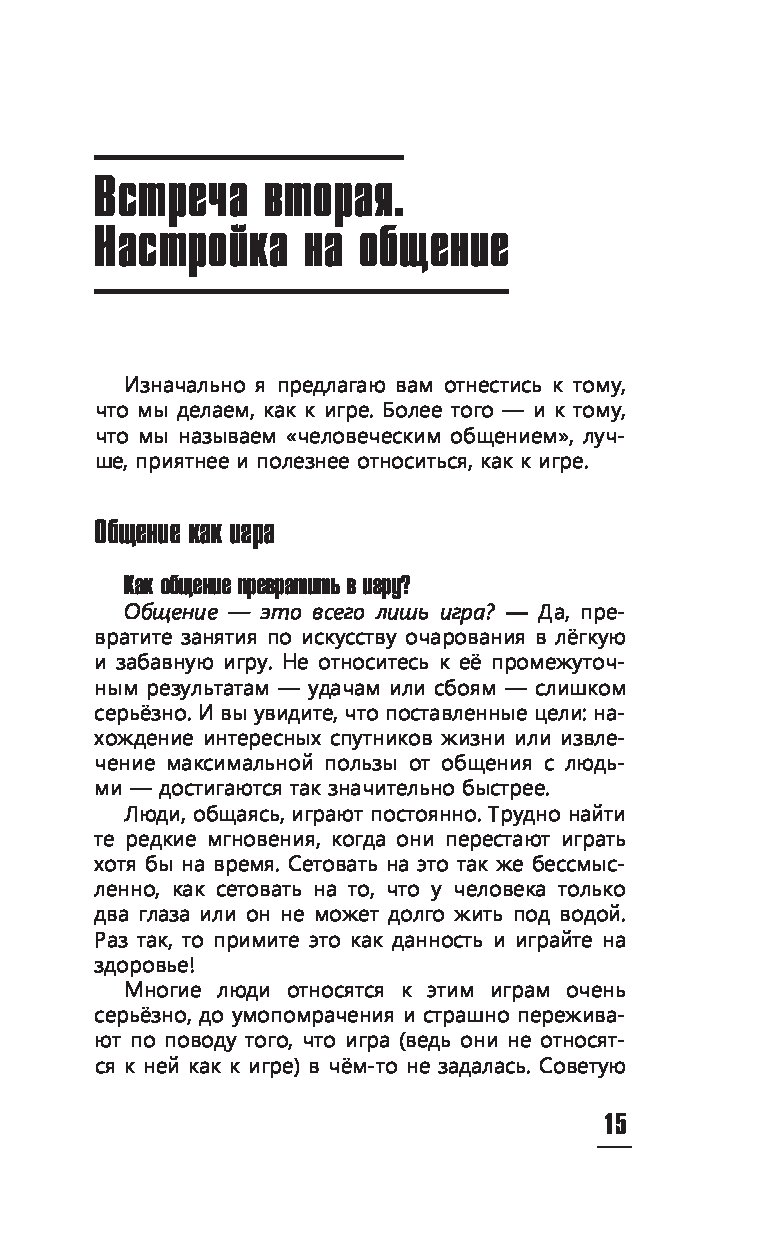 Встреча вторая. Настройка на общение

Изначально я предлагаю вам отнестись к тому, что мы делаем, как к игре. Более того — и к тому, что мы называем «человеческим общением», лучше, приятнее и полезнее относиться, как к игре.

Общение как игра

Как общение превратить в игру?

Общение — это всего лишь игра? — Да, превратите занятия по искусству очарования в лёгкую и забавную игру. Не относитесь к её промежуточным результатам — удачам или сбоям — слишком серьёзно. И вы увидите, что поставленные цели: нахождение интересных спутников жизни или извлечение максимальной пользы от общения с людьми — достигаются так значительно быстрее.

Люди, общаясь, играют постоянно. Трудно найти те редкие мгновения, когда они перестают играть хотя бы на время. Сетовать на это так же бессмысленно, как сетовать на то, что у человека только два глаза или он не может долго жить под водой. Раз так, то примите это как данность и играйте на здоровье!

Многие люди относятся к этим играм очень серьёзно, до умопомрачения и страшно переживают по поводу того, что игра (ведь они не относятся к ней как к игре) в чём-то не задалась. Советую

15